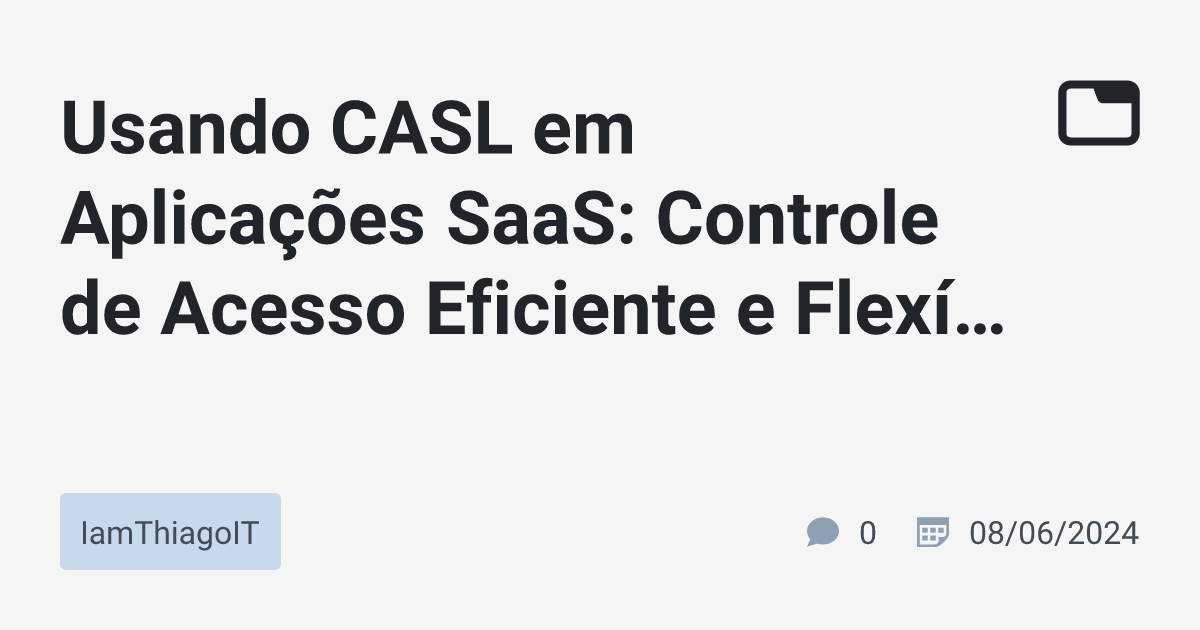 Usando CASL em Aplicações SaaS: Controle de Acesso Eficiente e Flexí…

IamThiagoIT

0

08/06/2024